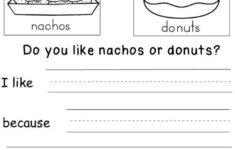 nachos

donuts

Do you like nachos or donuts?

I like

because